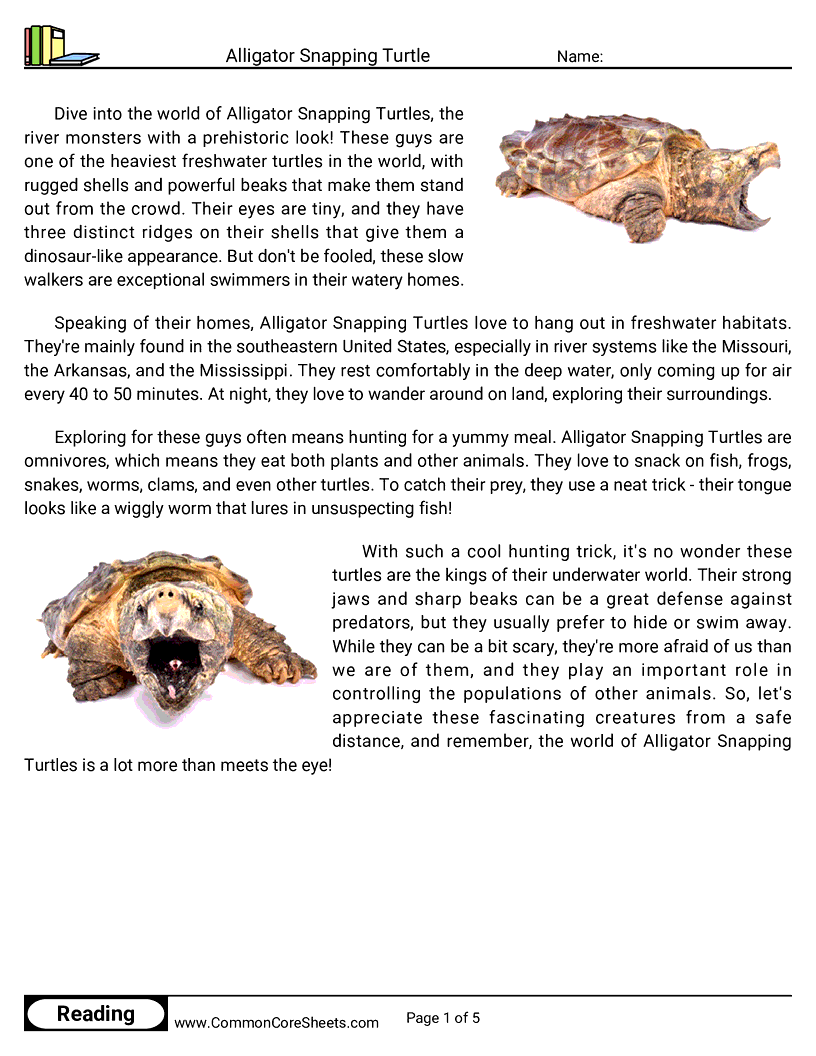 Alligator Snapping Turtle

Name:

Dive into the world of Alligator Snapping Turtles, the river monsters with a prehistoric look! These guys are one of the heaviest freshwater turtles in the world, with rugged shells and powerful beaks that make them stand out from the crowd. Their eyes are tiny, and they have three distinct ridges on their shells that give them a dinosaur-like appearance. But don't be fooled, these slow walkers are exceptional swimmers in their watery homes.

Speaking of their homes, Alligator Snapping Turtles love to hang out in freshwater habitats. They're mainly found in the southeastern United States, especially in river systems like the Missouri, the Arkansas, and the Mississippi. They rest comfortably in the deep water, only coming up for air every 40 to 50 minutes. At night, they love to wander around on land, exploring their surroundings.

Exploring for these guys often means hunting for a yummy meal. Alligator Snapping Turtles are omnivores, which means they eat both plants and other animals. They love to snack on fish, frogs, snakes, worms, clams, and even other turtles. To catch their prey, they use a neat trick - their tongue looks like a wiggly worm that lures in unsuspecting fish!

With such a cool hunting trick, it's no wonder these turtles are the kings of their underwater world. Their strong jaws and sharp beaks can be a great defense against predators, but they usually prefer to hide or swim away. While they can be a bit scary, they're more afraid of us than we are of them, and they play an important role in controlling the populations of other animals. So, let's appreciate these fascinating creatures from a safe distance, and remember, the world of Alligator Snapping Turtles is a lot more than meets the eye!

Reading

www.CommonCoreSheets.com

Page 1 of 5